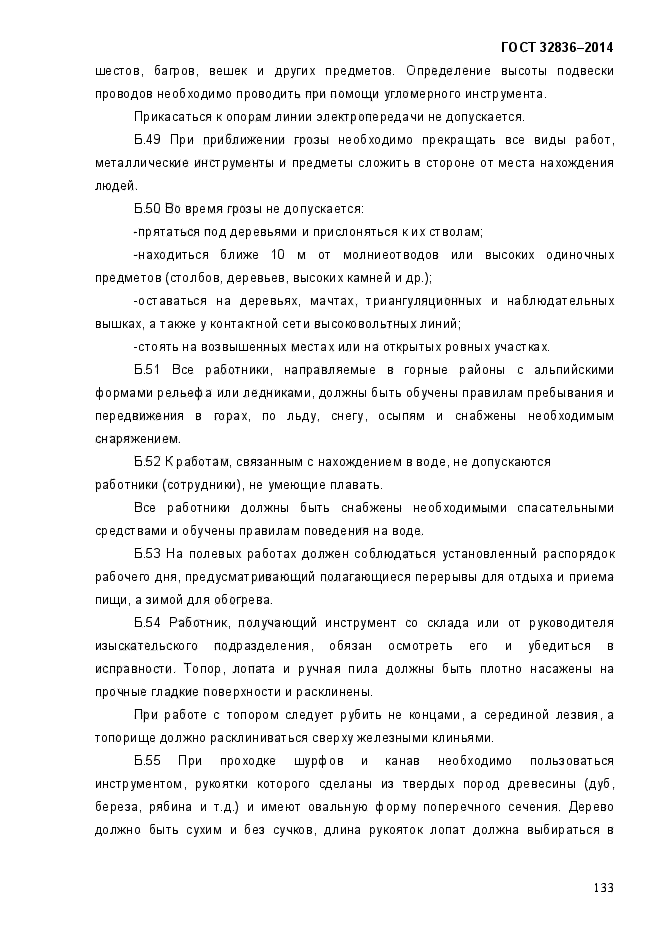 ГОСТ 32836–2014

шестов, багров, вешек и других предметов. Определение высоты подвески проводов необходимо проводить при помощи угломерного инструмента.

Прикасаться к опорам линии электропередачи не допускается.

Б.49 При приближении грозы необходимо прекращать все виды работ, металлические инструменты и предметы сложить в стороне от места нахождения людей.

Б.50 Во время грозы не допускается:

-прятаться под деревьями и прислоняться к их стволам;

-находиться ближе 10 м от молниеотводов или высоких одиночных предметов (столбов, деревьев, высоких камней и др.);

-оставаться на деревьях, мачтах, триангуляционных и наблюдательных вышках, а также у контактной сети высоковольтных линий;

-стоять на возвышенных местах или на открытых ровных участках.

Б.51 Все работники, направляемые в горные районы с альпийскими формами рельефа или ледниками, должны быть обучены правилам пребывания и передвижения в горах, по льду, снегу, осыпям и снабжены необходимым снаряжением.

Б.52 К работам, связанным с нахождением в воде, не допускаются работники (сотрудники), не умеющие плавать.

Все работники должны быть снабжены необходимыми спасательными средствами и обучены правилам поведения на воде.

Б.53 На полевых работах должен соблюдаться установленный распорядок рабочего дня, предусматривающий полагающиеся перерывы для отдыха и приема пищи, а зимой для обогрева.

Б.54 Работник, получающий инструмент со склада или от руководителя изыскательского подразделения, обязан осмотреть его и убедиться в исправности. Топор, лопата и ручная пила должны быть плотно насажены на прочные гладкие поверхности и расклинены.

При работе с топором следует рубить не концами, а серединой лезвия, а топорище должно расклиниваться сверху железными клиньями.

Б.55 При проходке шурфов и канав необходимо пользоваться инструментом, рукоятки которого сделаны из твердых пород древесины (дуб, береза, рябина и т.д.) и имеют овальную форму поперечного сечения. Дерево должно быть сухим и без сучков, длина рукояток лопат должна выбираться в

133